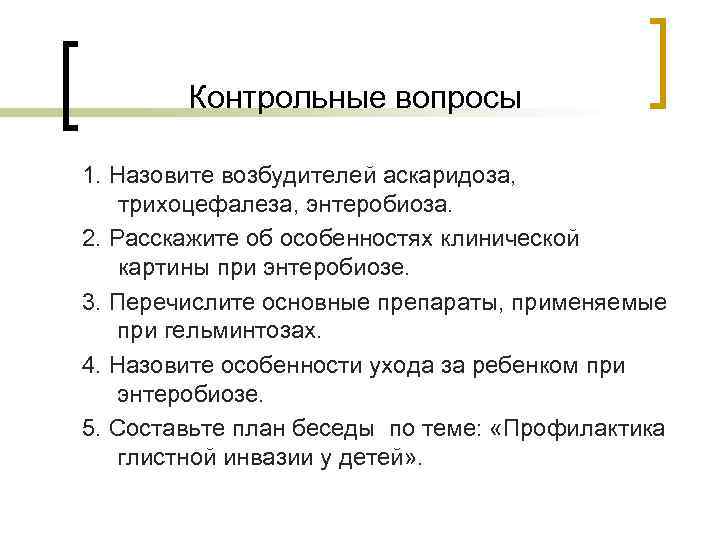 Контрольные вопросы

1. Назовите возбудителей аскаридоза, трихоцефалеза, энтеробиоза.

2. Расскажите об особенностях клинической картины при энтеробиозе.

3. Перечислите основные препараты, применяемые при гельминтозах.

4. Назовите особенности ухода за ребенком при энтеробиозе.

5. Составьте план беседы  по теме: «Профилактика глистной инвазии у детей».